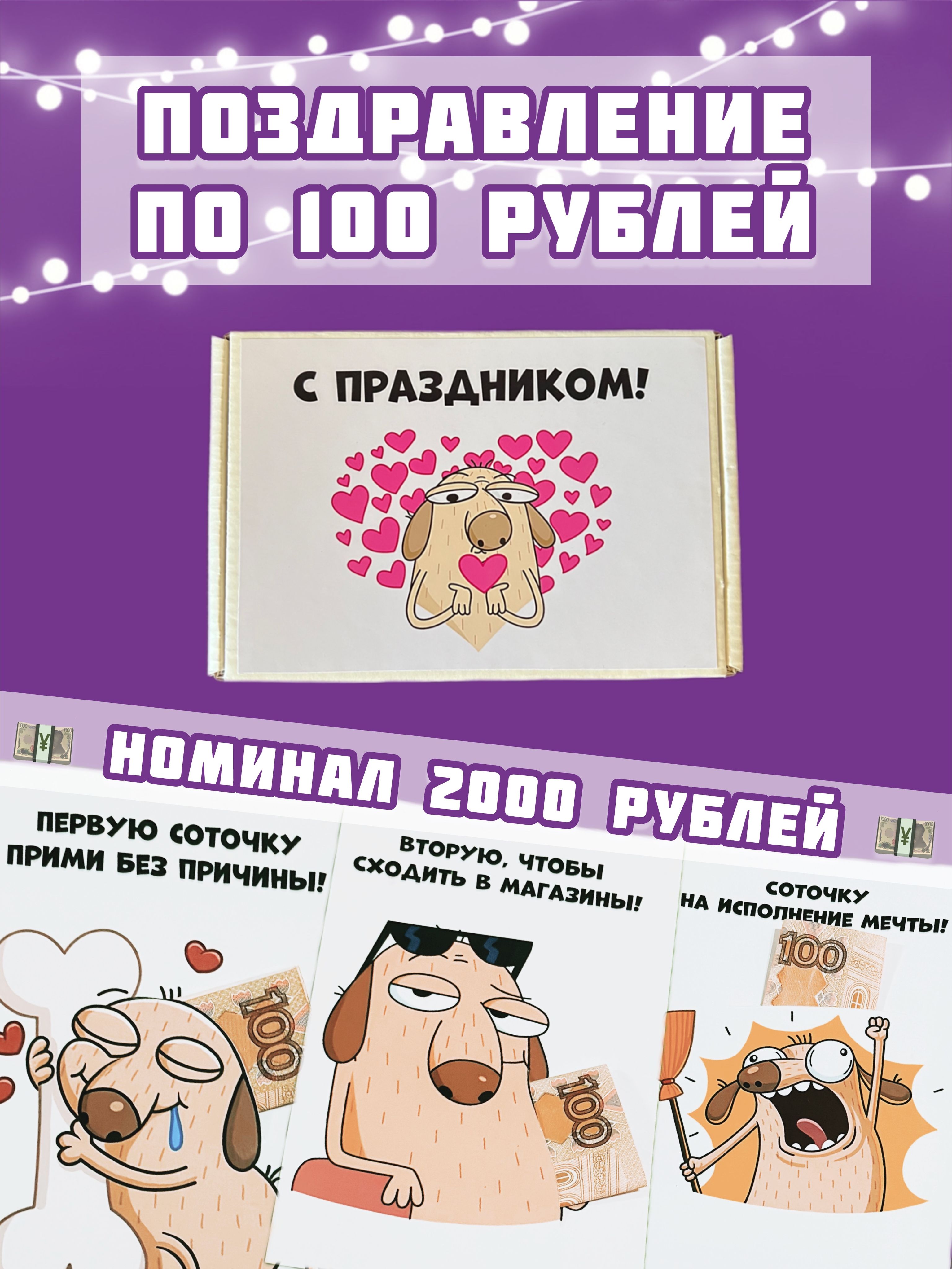 ПОЗДРАВЛЕНИЕ ПО 100 РУБЛЕЙ

С ПРАЗДНИКОМ!

НОМИНАЛ 2000 РУБЛЕЙ

ПЕРВУЮ СОТОЧКУ ПРИМИ БЕЗ ПРИЧИНЫ!

100

ВТОРУЮ, ЧТОБЫ СХОДИТЬ В МАГАЗИНЫ!

100

СОТОЧКУ НА ИСПОЛНЕНИЕ МЕЧТЫ!

100